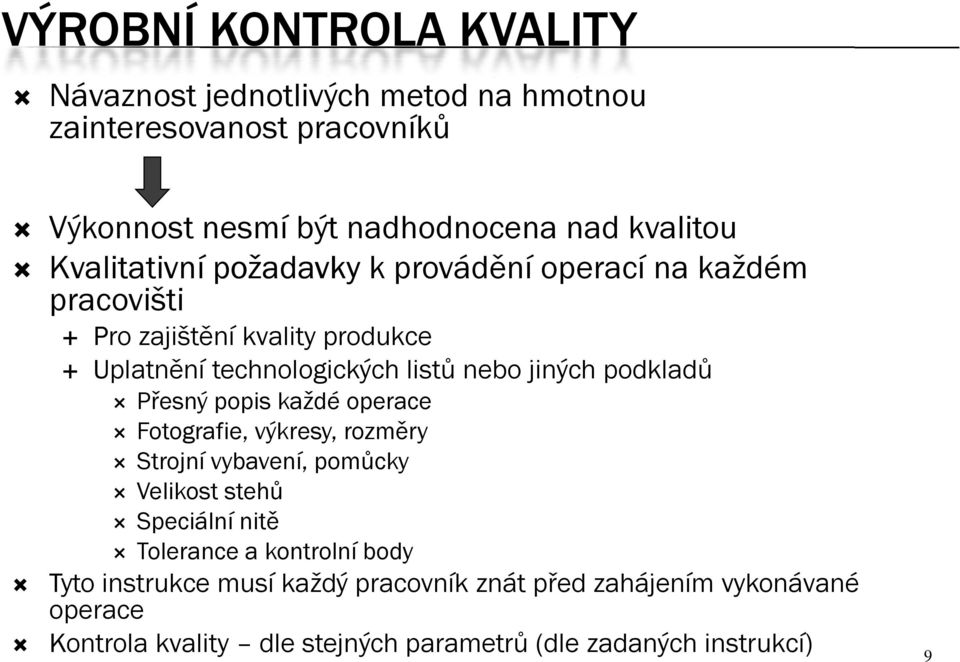 VÝROBNÍ KONTROLA KVALITY

× Návaznost jednotlivých metod na hmotnou zainteresovanost pracovníků

× Výkonnost nesmí být nadhodnocena nad kvalitou
× Kvalitativní požadavky k provádění operací na každém pracovišti
+ Pro zajištění kvality produkce
+ Uplatnění technologických listů nebo jiných podkladů
× Přesný popis každé operace
× Fotografie, výkresy, rozměry
× Strojní vybavení, pomůcky
× Velikost stehů
× Speciální nitě
× Tolerance a kontrolní body
× Tyto instrukce musí každý pracovník znát před zahájením vykonávané operace
× Kontrola kvality – dle stejných parametrů (dle zadaných instrukcí)

9